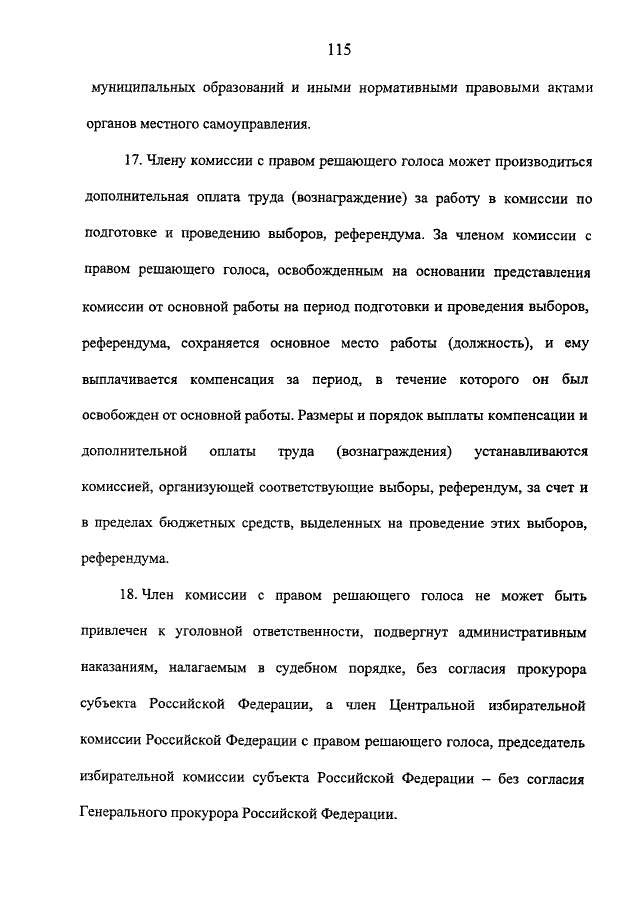 115

муниципальных образований и иными нормативными правовыми актами органов местного самоуправления.

17. Члену комиссии с правом решающего голоса может производиться дополнительная оплата труда (вознаграждение) за работу в комиссии по подготовке и проведению выборов, референдума. За членом комиссии с правом решающего голоса, освобожденным на основании представления комиссии от основной работы на период подготовки и проведения выборов, референдума, сохраняется основное место работы (должность), и ему выплачивается компенсация за период, в течение которого он был освобожден от основной работы. Размеры и порядок выплаты компенсации и дополнительной оплаты труда (вознаграждения) устанавливаются комиссией, организующей соответствующие выборы, референдум, за счет и в пределах бюджетных средств, выделенных на проведение этих выборов, референдума.

18. Член комиссии с правом решающего голоса не может быть привлечен к уголовной ответственности, подвергнут административным наказаниям, налагаемым в судебном порядке, без согласия прокурора субъекта Российской Федерации, а член Центральной избирательной комиссии Российской Федерации с правом решающего голоса, председатель избирательной комиссии субъекта Российской Федерации – без согласия Генерального прокурора Российской Федерации.